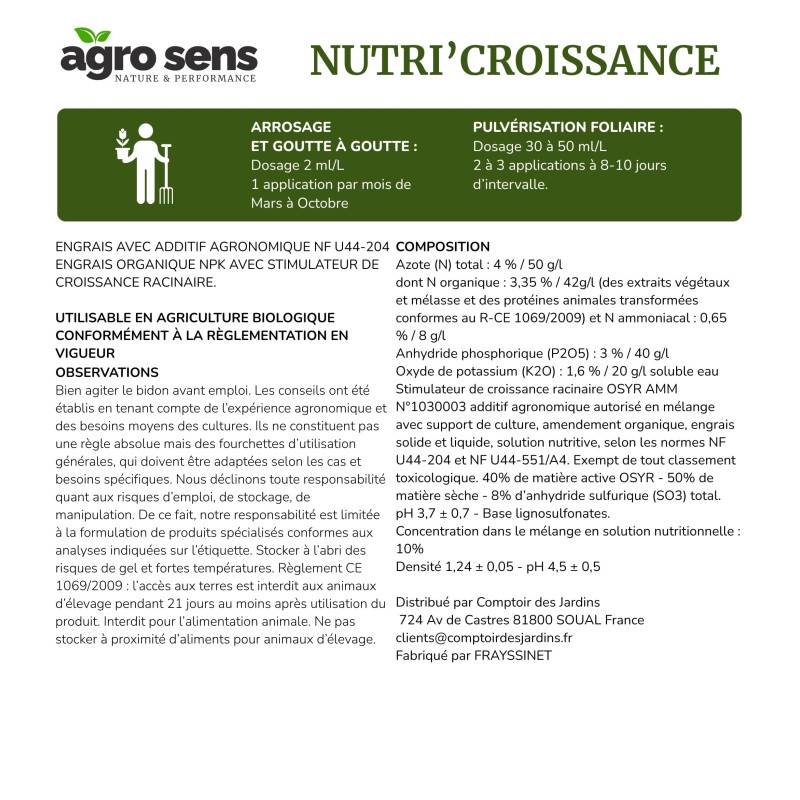 agro sens
NATURE & PERFORMANCE

NUTRI'CROISSANCE

ARROSAGE
ET GOUTTE À GOUTTE :
Dosage 2 ml/L
1 application par mois de
Mars à Octobre

PULVÉRISATION FOLIAIRE :
Dosage 30 à 50 ml/L
2 à 3 applications à 8-10 jours
d'intervalle.

ENGRAIS AVEC ADDITIF AGRONOMIQUE NF U44-204 ENGRAIS ORGANIQUE NPK AVEC STIMULATEUR DE CROISSANCE RACINAIRE.

UTILISABLE EN AGRICULTURE BIOLOGIQUE CONFORMÉMENT À LA RÈGLEMENTATION EN VIGUEUR
OBSERVATIONS
Bien agiter le bidon avant emploi. Les conseils ont été établis en tenant compte de l'expérience agronomique et des besoins moyens des cultures. Ils ne constituent pas une règle absolue mais des fourchettes d'utilisation générales, qui doivent être adaptées selon les cas et besoins spécifiques. Nous déclinons toute responsabilité quant aux risques d'emploi, de stockage, de manipulation. De ce fait, notre responsabilité est limitée à la formulation de produits spécialisés conformes aux analyses indiquées sur l'étiquette. Stocker à l'abri des risques de gel et fortes températures. Règlement CE 1069/2009 : l'accès aux terres est interdit aux animaux d'élevage pendant 21 jours au moins après utilisation du produit. Interdit pour l'alimentation animale. Ne pas stocker à proximité d'aliments pour animaux d'élevage.

COMPOSITION
Azote (N) total : 4 % / 50 g/l
dont N organique : 3,35 % / 42g/l (des extraits végétaux et mélasse et des protéines animales transformées conformes au R-CE 1069/2009) et N ammoniacal : 0,65 % / 8 g/l
Anhydride phosphorique (P2O5) : 3 % / 40 g/l
Oxyde de potassium (K2O) : 1,6 % / 20 g/l soluble eau
Stimulateur de croissance racinaire OSYR AMM N°1030003 additif agronomique autorisé en mélange avec support de culture, amendement organique, engrais solide et liquide, solution nutritive, selon les normes NF U44-204 et NF U44-551/A4. Exempt de tout classement toxicologique. 40% de matière active OSYR - 50% de matière sèche - 8% d'anhydride sulfurique (SO3) total. pH 3,7 ± 0,7 - Base lignosulfonates.
Concentration dans le mélange en solution nutritionnelle : 10%
Densité 1,24 ± 0,05 - pH 4,5 ± 0,5

Distribué par Comptoir des Jardins
724 Av de Castres 81800 SOUAL France
clients@comptoirdesjardins.fr
Fabriqué par FRAYSSINET